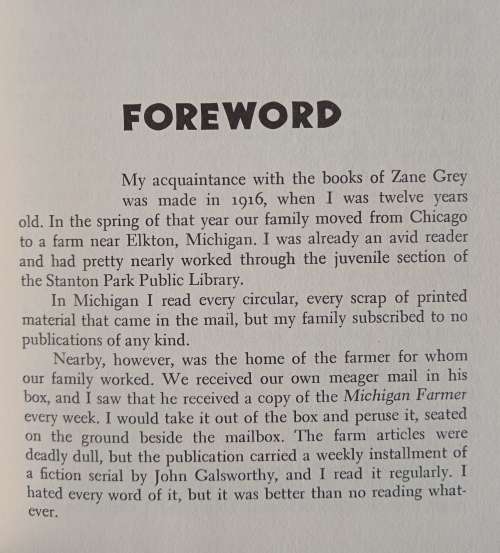 FOREWORD

My acquaintance with the books of Zane Grey was made in 1916, when I was twelve years old. In the spring of that year our family moved from Chicago to a farm near Elkton, Michigan. I was already an avid reader and had pretty nearly worked through the juvenile section of the Stanton Park Public Library.

In Michigan I read every circular, every scrap of printed material that came in the mail, but my family subscribed to no publications of any kind.

Nearby, however, was the home of the farmer for whom our family worked. We received our own meager mail in his box, and I saw that he received a copy of the Michigan Farmer every week. I would take it out of the box and peruse it, seated on the ground beside the mailbox. The farm articles were deadly dull, but the publication carried a weekly installment of a fiction serial by John Galsworthy, and I read it regularly. I hated every word of it, but it was better than no reading whatever.